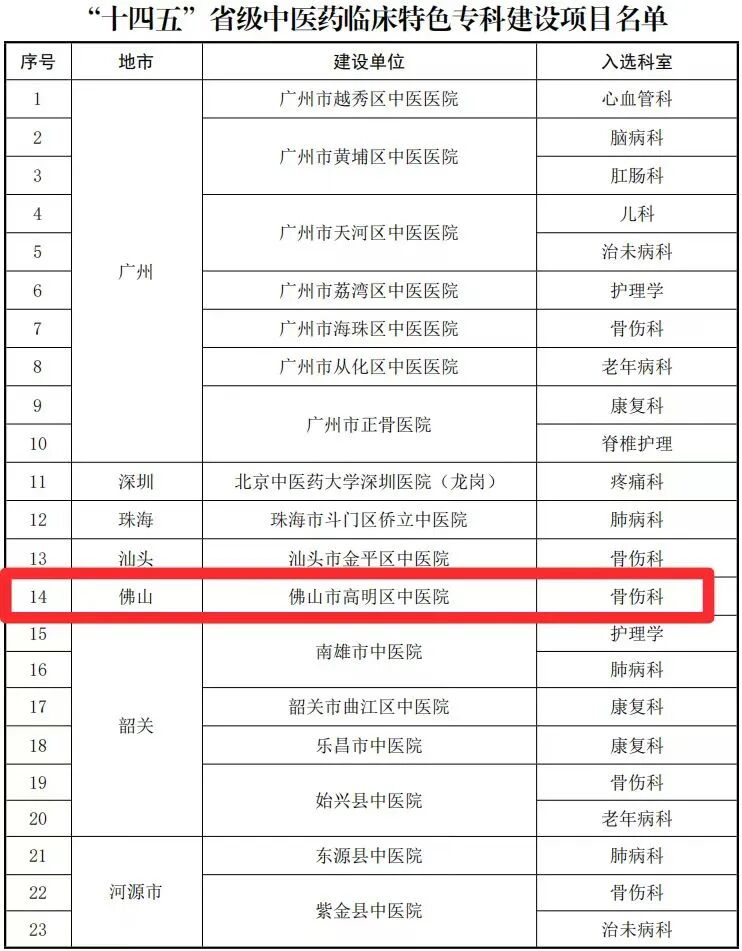 “十四五”省级中医药临床特色专科建设项目名单

| 序号 | 地市 | 建设单位 | 入选科室 |
|---|---|---|---|
| 1 | 广州 | 广州市越秀区中医医院 | 心血管科 |
| 2 |  | 广州市黄埔区中医医院 | 脑病科 |
| 3 |  |  | 肛肠科 |
| 4 |  | 广州市天河区中医医院 | 儿科 |
| 5 |  |  | 治未病科 |
| 6 |  | 广州市荔湾区中医医院 | 护理学 |
| 7 |  | 广州市海珠区中医医院 | 骨伤科 |
| 8 |  | 广州市从化区中医医院 | 老年病科 |
| 9 |  | 广州市正骨医院 | 康复科 |
| 10 |  |  | 脊椎护理 |
| 11 | 深圳 | 北京中医药大学深圳医院（龙岗） | 疼痛科 |
| 12 | 珠海 | 珠海市斗门区侨立中医院 | 肺病科 |
| 13 | 汕头 | 汕头市金平区中医院 | 骨伤科 |
| 14 | 佛山 | 佛山市高明区中医院 | 骨伤科 |
| 15 | 韶关 | 南雄市中医院 | 护理学 |
| 16 |  |  | 肺病科 |
| 17 |  | 韶关市曲江区中医院 | 康复科 |
| 18 |  | 乐昌市中医院 | 康复科 |
| 19 |  | 始兴县中医院 | 骨伤科 |
| 20 |  |  | 老年病科 |
| 21 | 河源市 | 东源县中医院 | 肺病科 |
| 22 |  | 紫金县中医院 | 骨伤科 |
| 23 |  |  | 治未病科 |